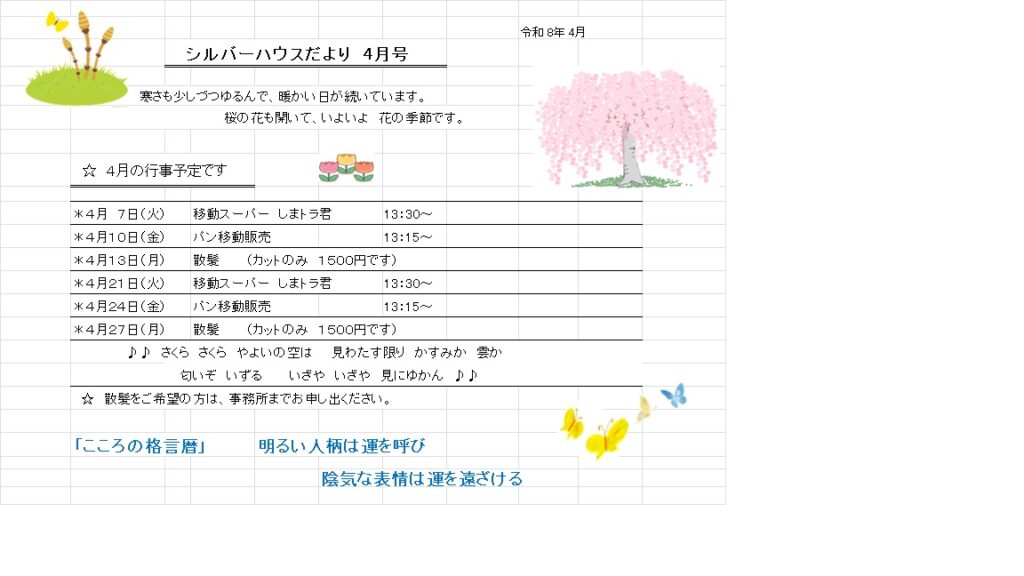 令和 8年 4月

シルバーハウスだより 4月号

寒さも少しづつゆるんで、暖かい日が続いています。
桜の花も開いて、いよいよ 花の季節です。

☆ 4月の行事予定です

| | | |
|---|---|---|
| ＊4月 7日(火) | 移動スーパー しまトラ君 | 13:30～ |
| ＊4月10日(金) | パン移動販売 | 13:15～ |
| ＊4月13日(月) | 散髪 (カットのみ 1500円です) | |
| ＊4月21日(火) | 移動スーパー しまトラ君 | 13:30～ |
| ＊4月24日(金) | パン移動販売 | 13:15～ |
| ＊4月27日(月) | 散髪 (カットのみ 1500円です) | |

♪♪ さくら さくら やよいの空は 見わたす限り かすみか 雲か
匂いぞ いずる いざや いざや 見にゆかん ♪♪

☆ 散髪をご希望の方は、事務所までお申し出ください。

「こころの格言暦」 明るい人柄は運を呼び
陰気な表情は運を遠ざける